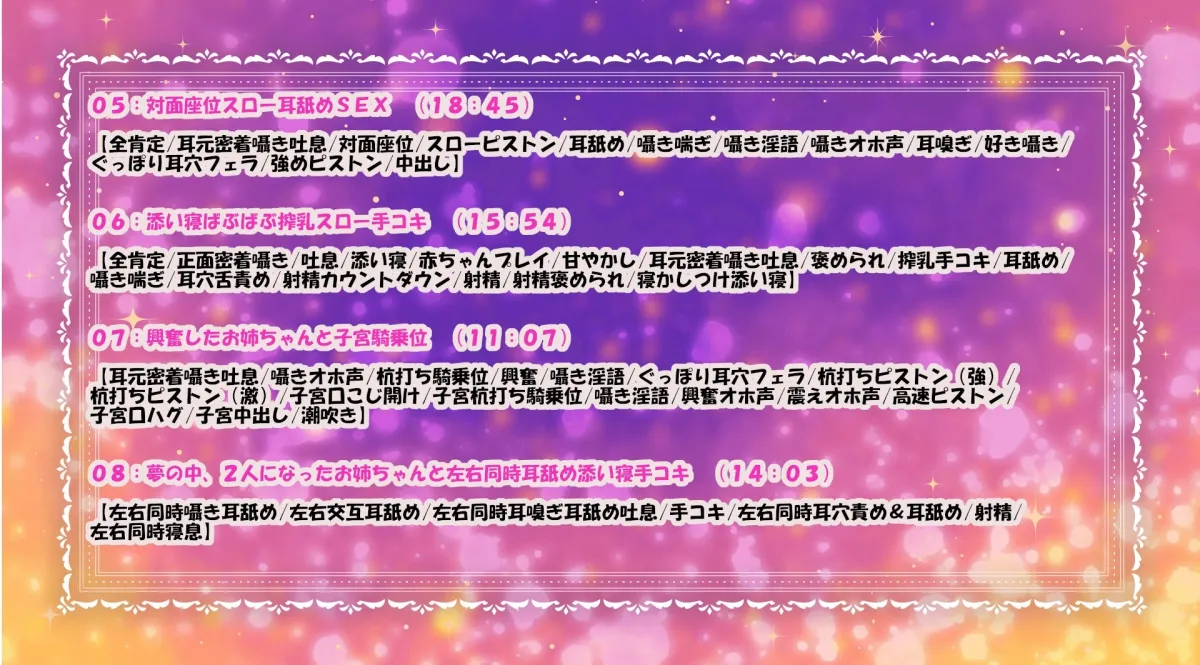 05：対面座位スロー耳舐めＳＥＸ　（18：45）

【全肯定/耳元密着囁き吐息/対面座位/スローピストン/耳舐め/囁き喘ぎ/囁き淫語/囁きオホ声/耳嗅ぎ/好き囁き/ぐっぽり耳穴フェラ/強めピストン/中出し】

06：添い寝ぱふぱふ搾乳スロー手コキ　（15：54）

【全肯定/正面密着囁き/吐息/添い寝/赤ちゃんプレイ/甘やかし/耳元密着囁き吐息/褒められ/搾乳手コキ/耳舐め/囁き喘ぎ/耳穴舌責め/射精カウントダウン/射精/射精褒められ/寝かしつけ添い寝】

07：興奮したお姉ちゃんと子宮騎乗位　（11：07）

【耳元密着囁き吐息/囁きオホ声/杭打ち騎乗位/興奮/囁き淫語/ぐっぽり耳穴フェラ/杭打ちピストン（強）/杭打ちピストン（激）/子宮口こじ開け/子宮杭打ち騎乗位/囁き淫語/興奮オホ声/震えオホ声/高速ピストン/子宮口ハグ/子宮中出し/潮吹き】

08：夢の中、2人になったお姉ちゃんと左右同時耳舐め添い寝手コキ　（14：03）

【左右同時囁き耳舐め/左右交互耳舐め/左右同時耳嗅ぎ耳舐め吐息/手コキ/左右同時耳穴責め＆耳舐め/射精/左右同時寝息】